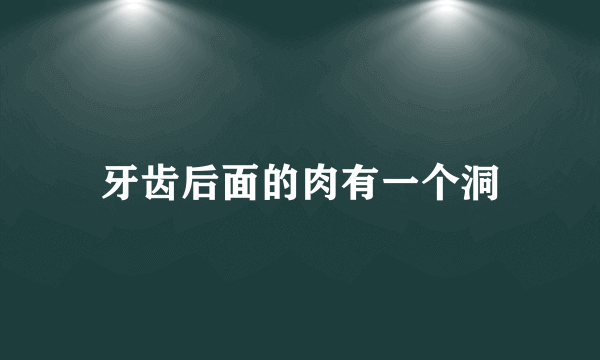 牙齿后面的肉有一个洞